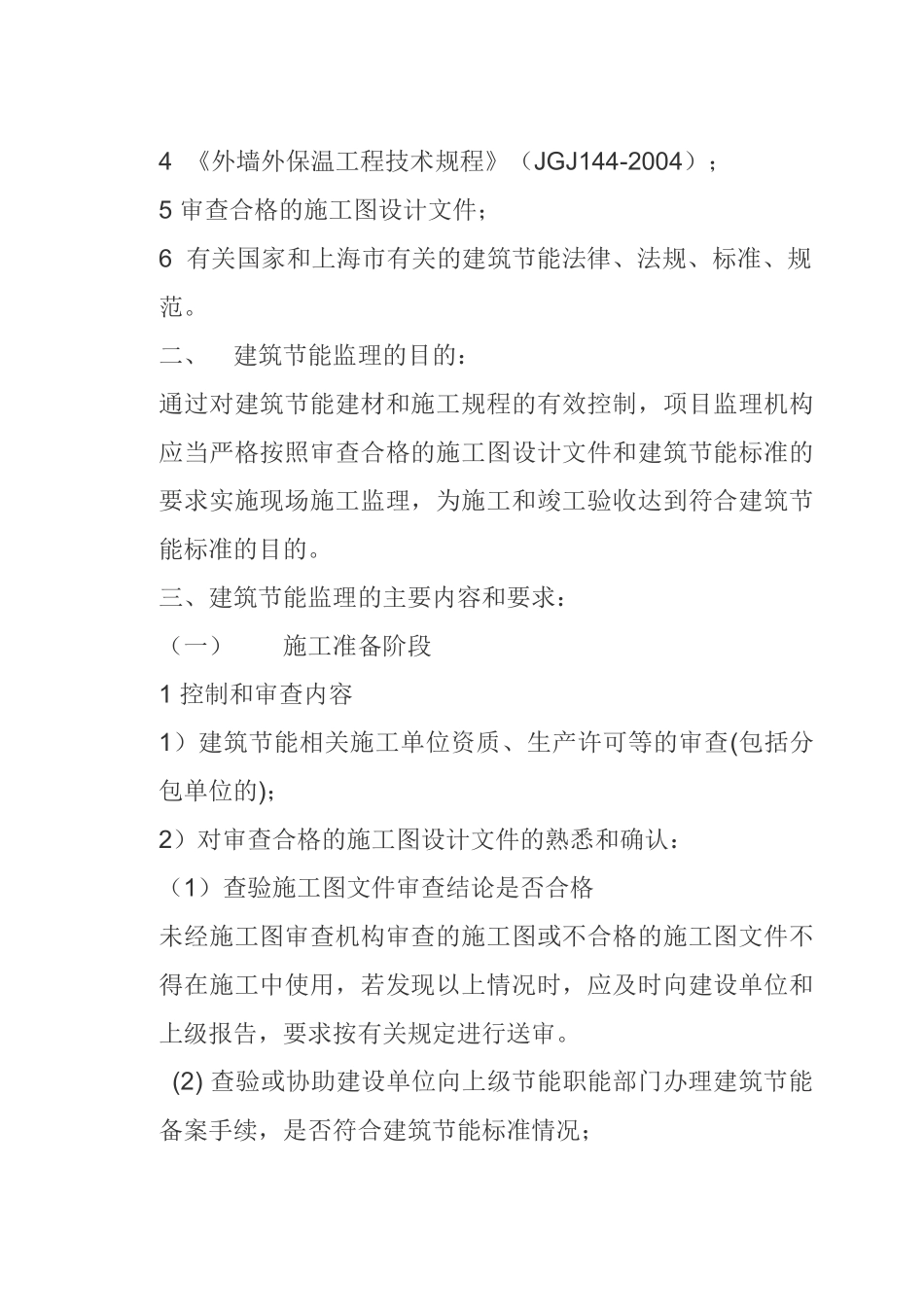 4 《外墙外保温工程技术规程》（JGJ144-2004）；

5 审查合格的施工图设计文件；

6 有关国家和上海市有关的建筑节能法律、法规、标准、规范。

二、 建筑节能监理的目的：

通过对建筑节能建材和施工规程的有效控制，项目监理机构应当严格按照审查合格的施工图设计文件和建筑节能标准的要求实施现场施工监理，为施工和竣工验收达到符合建筑节能标准的目的。

三、建筑节能监理的主要内容和要求：

（一） 施工准备阶段

1 控制和审查内容

1）建筑节能相关施工单位资质、生产许可等的审查(包括分包单位的)；

2）对审查合格的施工图设计文件的熟悉和确认：

（1）查验施工图文件审查结论是否合格

未经施工图审查机构审查的施工图或不合格的施工图文件不得在施工中使用，若发现以上情况时，应及时向建设单位和上级报告，要求按有关规定进行送审。

(2) 查验或协助建设单位向上级节能职能部门办理建筑节能备案手续，是否符合建筑节能标准情况；